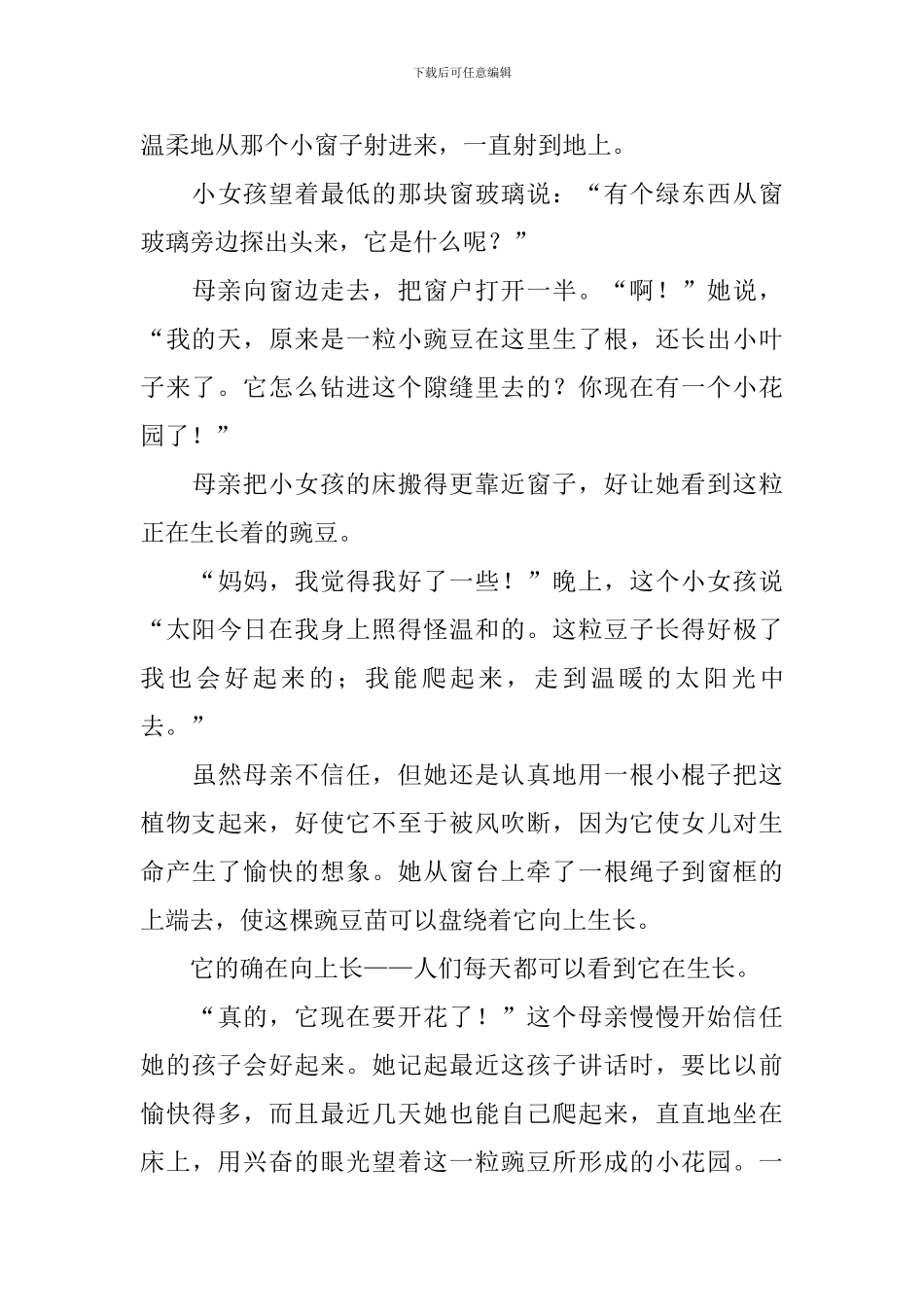 下载后可任意编辑

温柔地从那个小窗子射进来，一直射到地上。

小女孩望着最低的那块窗玻璃说：“有个绿东西从窗玻璃旁边探出头来，它是什么呢？”

母亲向窗边走去，把窗户打开一半。“啊！”她说，“我的天，原来是一粒小豌豆在这里生了根，还长出小叶子来了。它怎么钻进这个隙缝里去的？你现在有一个小花园了！”

母亲把小女孩的床搬得更靠近窗子，好让她看到这粒正在生长着的豌豆。

“妈妈，我觉得我好了一些！”晚上，这个小女孩说“太阳今日在我身上照得怪温和的。这粒豆子长得好极了我也会好起来的；我能爬起来，走到温暖的太阳光中去。”

虽然母亲不信任，但她还是认真地用一根小棍子把这植物支起来，好使它不至于被风吹断，因为它使女儿对生命产生了愉快的想象。她从窗台上牵了一根绳子到窗框的上端去，使这棵豌豆苗可以盘绕着它向上生长。

它的确在向上长——人们每天都可以看到它在生长。

“真的，它现在要开花了！”这个母亲慢慢开始信任她的孩子会好起来。她记起最近这孩子讲话时，要比以前愉快得多，而且最近几天她也能自己爬起来，直直地坐在床上，用兴奋的眼光望着这一粒豌豆所形成的小花园。一